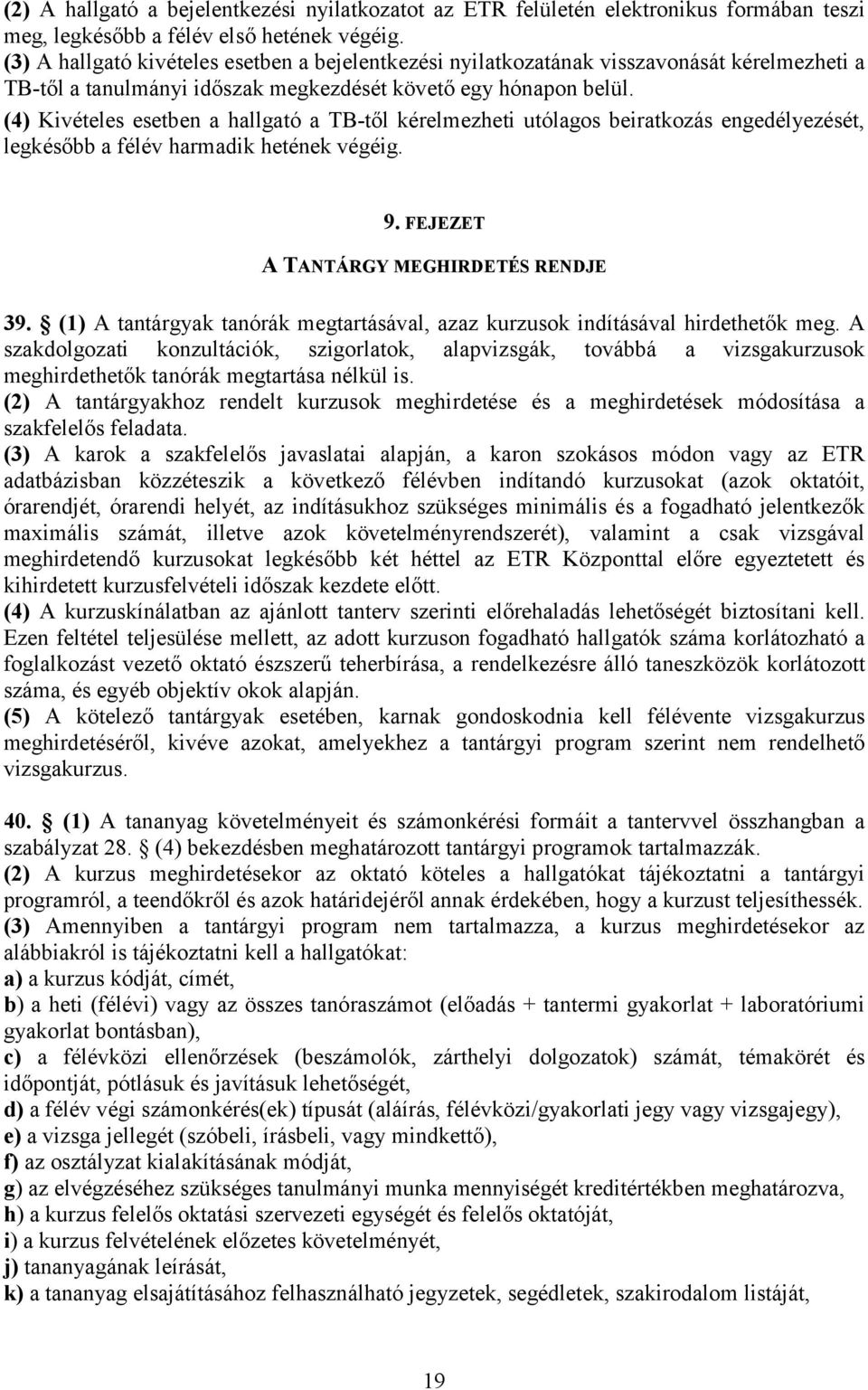 (2) A hallgató a bejelentkezési nyilatkozatot az ETR felületén elektronikus formában teszi meg, legkésőbb a félév első hetének végéig.
(3) A hallgató kivételes esetben a bejelentkezési nyilatkozatának visszavonását kérelmezheti a TB-től a tanulmányi időszak megkezdését követő egy hónapon belül.
(4) Kivételes esetben a hallgató a TB-től kérelmezheti utólagos beiratkozás engedélyezését, legkésőbb a félév harmadik hetének végéig.

9. FEJEZET
A TANTÁRGY MEGHIRDETÉS RENDJE

39. (1) A tantárgyak tanórák megtartásával, azaz kurzusok indításával hirdethetők meg. A szakdolgozati konzultációk, szigorlatok, alapvizsgák, továbbá a vizsgakurzusok meghirdethetők tanórák megtartása nélkül is.
(2) A tantárgyakhoz rendelt kurzusok meghirdetése és a meghirdetések módosítása a szakfelelős feladata.
(3) A karok a szakfelelős javaslatai alapján, a karon szokásos módon vagy az ETR adatbázisban közzéteszik a következő félévben indítandó kurzusokat (azok oktatóit, órarendjét, órarendi helyét, az indításukhoz szükséges minimális és a fogadható jelentkezők maximális számát, illetve azok követelményrendszerét), valamint a csak vizsgával meghirdetendő kurzusokat legkésőbb két héttel az ETR Központtal előre egyeztetett és kihirdetett kurzusfelvételi időszak kezdete előtt.
(4) A kurzuskínálatban az ajánlott tanterv szerinti előrehaladás lehetőségét biztosítani kell. Ezen feltétel teljesülése mellett, az adott kurzuson fogadható hallgatók száma korlátozható a foglalkozást vezető oktató észszerű teherbírása, a rendelkezésre álló taneszközök korlátozott száma, és egyéb objektív okok alapján.
(5) A kötelező tantárgyak esetében, karnak gondoskodnia kell félévente vizsgakurzus meghirdetéséről, kivéve azokat, amelyekhez a tantárgyi program szerint nem rendelhető vizsgakurzus.

40. (1) A tananyag követelményeit és számonkérési formáit a tantervvel összhangban a szabályzat 28. (4) bekezdésben meghatározott tantárgyi programok tartalmazzák.
(2) A kurzus meghirdetésekor az oktató köteles a hallgatókat tájékoztatni a tantárgyi programról, a teendőkről és azok határidejéről annak érdekében, hogy a kurzust teljesíthessék.
(3) Amennyiben a tantárgyi program nem tartalmazza, a kurzus meghirdetésekor az alábbiakról is tájékoztatni kell a hallgatókat:
a) a kurzus kódját, címét,
b) a heti (félévi) vagy az összes tanóraszámot (előadás + tantermi gyakorlat + laboratóriumi gyakorlat bontásban),
c) a félévközi ellenőrzések (beszámolók, zárthelyi dolgozatok) számát, témakörét és időpontját, pótlásuk és javításuk lehetőségét,
d) a félév végi számonkérés(ek) típusát (aláírás, félévközi/gyakorlati jegy vagy vizsgajegy),
e) a vizsga jellegét (szóbeli, írásbeli, vagy mindkettő),
f) az osztályzat kialakításának módját,
g) az elvégzéséhez szükséges tanulmányi munka mennyiségét kreditértékben meghatározva,
h) a kurzus felelős oktatási szervezeti egységét és felelős oktatóját,
i) a kurzus felvételének előzetes követelményét,
j) tananyagának leírását,
k) a tananyag elsajátításához felhasználható jegyzetek, segédletek, szakirodalom listáját,

19